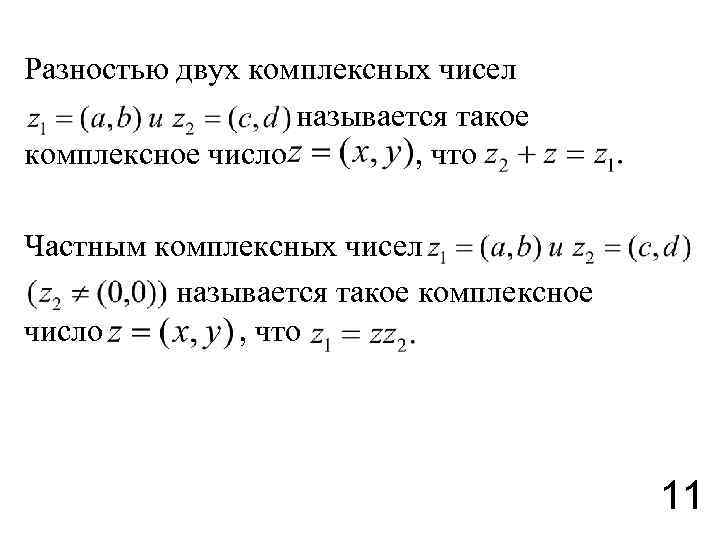 Разностью двух комплексных чисел $z_1 = (a,b)$ и $z_2 = (c,d)$ называется такое комплексное число $z = (x, y)$, что $z_2 + z = z_1$.

Частным комплексных чисел $z_1 = (a,b)$ и $z_2 = (c,d)$ $(z_2 \neq (0,0))$ называется такое комплексное число $z = (x, y)$, что $z_1 = zz_2$.

11